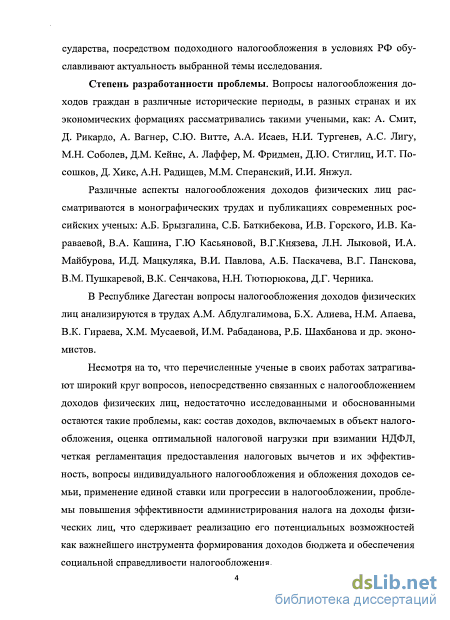 сударства, посредством подоходного налогообложения в условиях РФ обуславливают актуальность выбранной темы исследования.

Степень разработанности проблемы. Вопросы налогообложения доходов граждан в различные исторические периоды, в разных странах и их экономических формациях рассматривались такими учеными, как: А. Смит, Д. Рикардо, А. Вагнер, С.Ю. Витте, А.А. Исаев, Н.И. Тургенев, А.С. Лигу, М.Н. Соболев, Д.М. Кейнс, А. Лаффер, М. Фридмен, Д.Ю. Стиглиц, И.Т. Посошков, Д. Хикс, А.Н. Радищев, М.М. Сперанский, И.И. Янжул.

Различные аспекты налогообложения доходов физических лиц рассматриваются в монографических трудах и публикациях современных российских ученых: А.Б. Брызгалина, С.Б. Баткибекова, И.В. Горского, И.В. Караваевой, В.А. Кашина, Г.Ю Касьяновой, В.Г.Князева, Л.Н. Лыковой, И.А. Майбурова, И.Д. Мацкуляка, В.И. Павлова, А.Б. Паскачева, В.Г. Панскова, В.М. Пушкаревой, В.К. Сенчакова, Н.Н. Тютюрюкова, Д.Г. Черника.

В Республике Дагестан вопросы налогообложения доходов физических лиц анализируются в трудах А.М. Абдулгалимова, Б.Х. Алиева, Н.М. Апаева, В.К. Гираева, Х.М. Мусаевой, И.М. Рабаданова, Р.Б. Шахбанова и др. экономистов.

Несмотря на то, что перечисленные ученые в своих работах затрагивают широкий круг вопросов, непосредственно связанных с налогообложением доходов физических лиц, недостаточно исследованными и обоснованными остаются такие проблемы, как: состав доходов, включаемых в объект налогообложения, оценка оптимальной налоговой нагрузки при взимании НДФЛ, четкая регламентация предоставления налоговых вычетов и их эффективность, вопросы индивидуального налогообложения и обложения доходов семьи, применение единой ставки или прогрессии в налогообложении, проблемы повышения эффективности администрирования налога на доходы физических лиц, что сдерживает реализацию его потенциальных возможностей как важнейшего инструмента формирования доходов бюджета и обеспечения социальной справедливости налогообложения.

4

dsLib.net
библиотека диссертаций